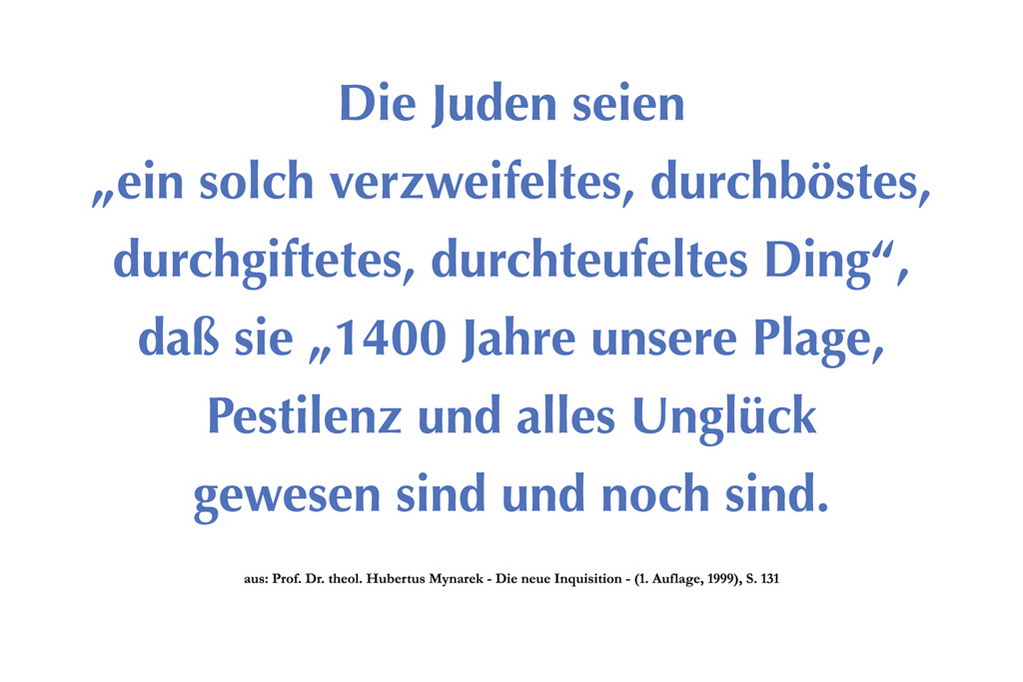 Die Juden seien „ein solch verzweifeltes, durchböstes, durchgiftetes, durchteufeltes Ding“, daß sie „1400 Jahre unsere Plage, Pestilenz und alles Unglück gewesen sind und noch sind.

aus: Prof. Dr. theol. Hubertus Mynarek - Die neue Inquisition - (1. Auflage, 1999), S. 131